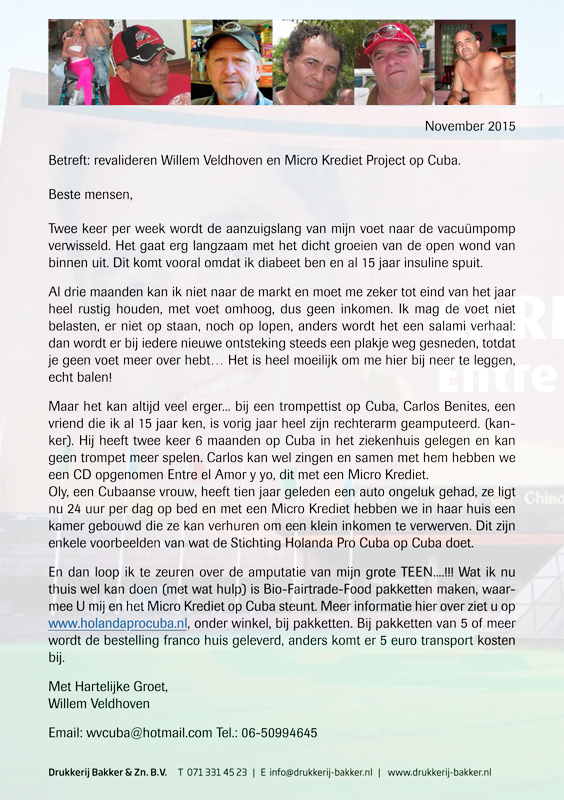 November 2015

Betreft: revalideren Willem Veldhoven en Micro Krediet Project op Cuba.

Beste mensen,

Twee keer per week wordt de aanzuigslang van mijn voet naar de vacuümpomp verwisseld. Het gaat erg langzaam met het dicht groeien van de open wond van binnen uit. Dit komt vooral omdat ik diabeet ben en al 15 jaar insuline spuit.

Al drie maanden kan ik niet naar de markt en moet me zeker tot eind van het jaar heel rustig houden, met voet omhoog, dus geen inkomen. Ik mag de voet niet belasten, er niet op staan, noch op lopen, anders wordt het een salami verhaal: dan wordt er bij iedere nieuwe ontsteking steeds een plakje weg gesneden, totdat je geen voet meer over hebt… Het is heel moeilijk om me hier bij neer te leggen, echt balen!

Maar het kan altijd veel erger… bij een trompettist op Cuba, Carlos Benites, een vriend die ik al 15 jaar ken, is vorig jaar heel zijn rechterarm geamputeerd. (kanker). Hij heeft twee keer 6 maanden op Cuba in het ziekenhuis gelegen en kan geen trompet meer spelen. Carlos kan wel zingen en samen met hem hebben we een CD opgenomen Entre el Amor y yo, dit met een Micro Krediet.
Oly, een Cubaanse vrouw, heeft tien jaar geleden een auto ongeluk gehad, ze ligt nu 24 uur per dag op bed en met een Micro Krediet hebben we in haar huis een kamer gebouwd die ze kan verhuren om een klein inkomen te verwerven. Dit zijn enkele voorbeelden van wat de Stichting Holanda Pro Cuba op Cuba doet.

En dan loop ik te zeuren over de amputatie van mijn grote TEEN….!!! Wat ik nu thuis wel kan doen (met wat hulp) is Bio-Fairtrade-Food pakketten maken, waarmee U mij en het Micro Krediet op Cuba steunt. Meer informatie hier over ziet u op www.holandaprocuba.nl, onder winkel, bij pakketten. Bij pakketten van 5 of meer wordt de bestelling franco huis geleverd, anders komt er 5 euro transport kosten bij.

Met Hartelijke Groet,
Willem Veldhoven

Email: wvcuba@hotmail.com Tel.: 06-50994645

Drukkerij Bakker & Zn. B.V. T 071 331 45 23 | E info@drukkerij-bakker.nl | www.drukkerij-bakker.nl